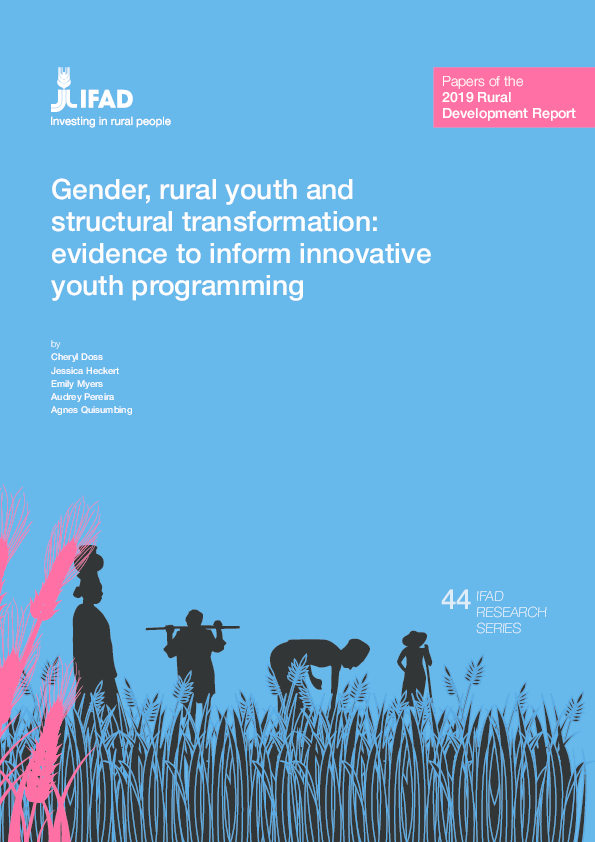 IFAD
Investing in rural people

Papers of the
2019 Rural Development Report

Gender, rural youth and structural transformation: evidence to inform innovative youth programming

by
Cheryl Doss
Jessica Heckert
Emily Myers
Audrey Pereira
Agnes Quisumbing

44 IFAD RESEARCH SERIES